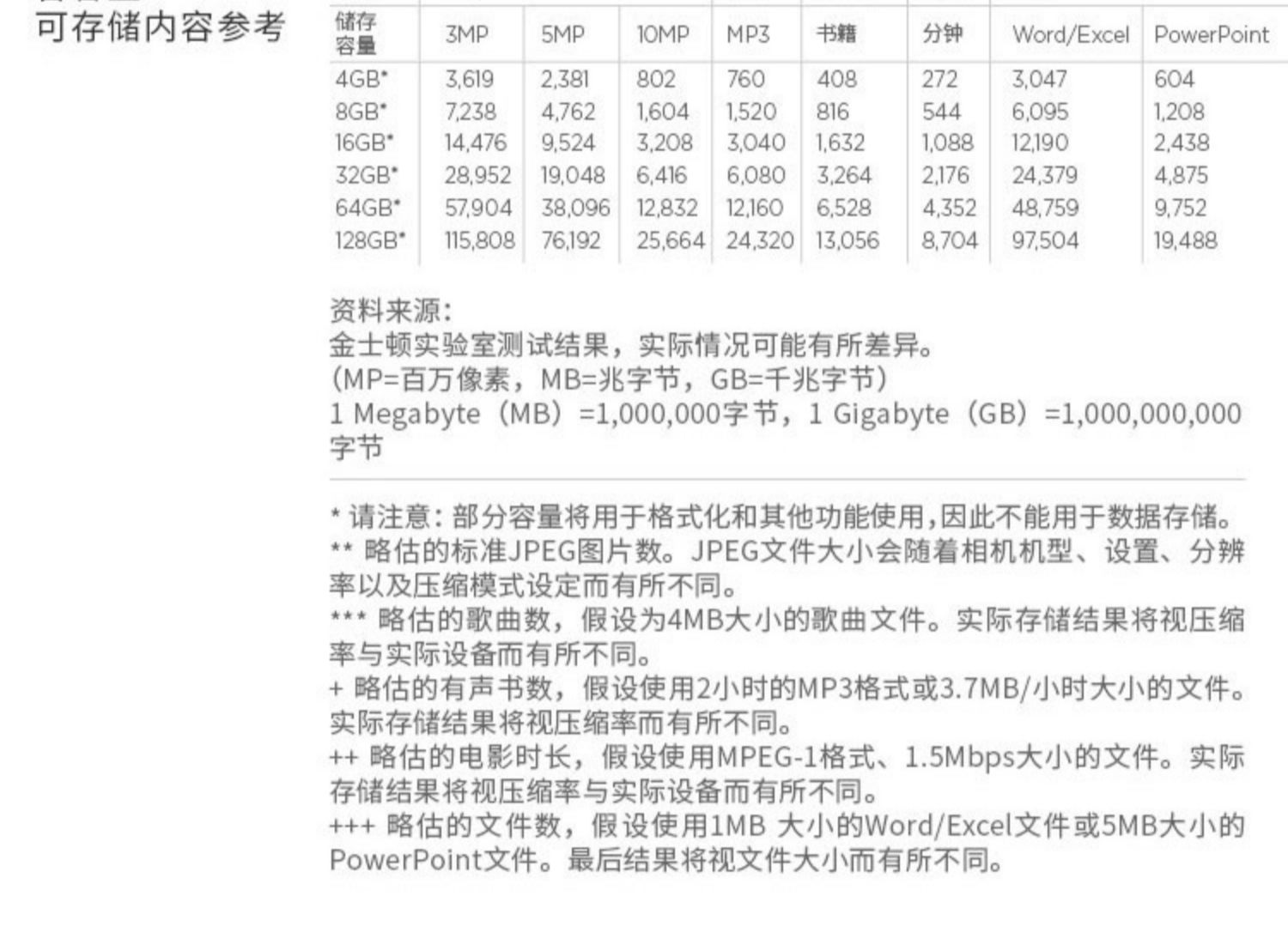 可存储内容参考

| 储存容量 | 3MP | 5MP | 10MP | MP3 | 书籍 | 分钟 | Word/Excel | PowerPoint |
|---|---|---|---|---|---|---|---|---|
| 4GB* | 3,619 | 2,381 | 802 | 760 | 408 | 272 | 3,047 | 604 |
| 8GB* | 7,238 | 4,762 | 1,604 | 1,520 | 816 | 544 | 6,095 | 1,208 |
| 16GB* | 14,476 | 9,524 | 3,208 | 3,040 | 1,632 | 1,088 | 12,190 | 2,438 |
| 32GB* | 28,952 | 19,048 | 6,416 | 6,080 | 3,264 | 2,176 | 24,379 | 4,875 |
| 64GB* | 57,904 | 38,096 | 12,832 | 12,160 | 6,528 | 4,352 | 48,759 | 9,752 |
| 128GB* | 115,808 | 76,192 | 25,664 | 24,320 | 13,056 | 8,704 | 97,504 | 19,488 |

资料来源:
金士顿实验室测试结果，实际情况可能有所差异。
(MP=百万像素，MB=兆字节，GB=千兆字节)
1 Megabyte（MB）=1,000,000字节，1 Gigabyte（GB）=1,000,000,000字节

* 请注意：部分容量将用于格式化和其他功能使用,因此不能用于数据存储。
** 略估的标准JPEG图片数。JPEG文件大小会随着相机机型、设置、分辨率以及压缩模式设定而有所不同。
*** 略估的歌曲数，假设为4MB大小的歌曲文件。实际存储结果将视压缩率与实际设备而有所不同。
+ 略估的有声书数，假设使用2小时的MP3格式或3.7MB/小时大小的文件。实际存储结果将视压缩率而有所不同。
++ 略估的电影时长，假设使用MPEG-1格式、1.5Mbps大小的文件。实际存储结果将视压缩率与实际设备而有所不同。
+++ 略估的文件数，假设使用1MB 大小的Word/Excel文件或5MB大小的PowerPoint文件。最后结果将视文件大小而有所不同。